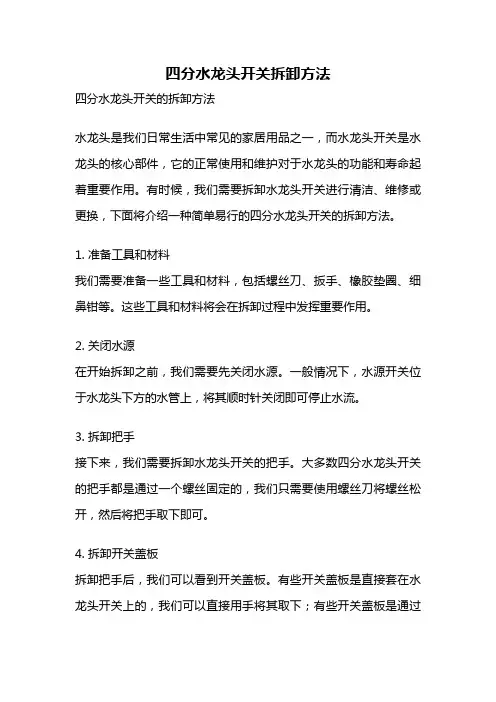 四分水龙头开关拆卸方法

四分水龙头开关的拆卸方法

水龙头是我们日常生活中常见的家居用品之一，而水龙头开关是水龙头的核心部件，它的正常使用和维护对于水龙头的功能和寿命起着重要作用。有时候，我们需要拆卸水龙头开关进行清洁、维修或更换，下面将介绍一种简单易行的四分水龙头开关的拆卸方法。

1. 准备工具和材料
我们需要准备一些工具和材料，包括螺丝刀、扳手、橡胶垫圈、细鼻钳等。这些工具和材料将会在拆卸过程中发挥重要作用。

2. 关闭水源
在开始拆卸之前，我们需要先关闭水源。一般情况下，水源开关位于水龙头下方的水管上，将其顺时针关闭即可停止水流。

3. 拆卸把手
接下来，我们需要拆卸水龙头开关的把手。大多数四分水龙头开关的把手都是通过一个螺丝固定的，我们只需要使用螺丝刀将螺丝松开，然后将把手取下即可。

4. 拆卸开关盖板
拆卸把手后，我们可以看到开关盖板。有些开关盖板是直接套在水龙头开关上的，我们可以直接用手将其取下；有些开关盖板是通过